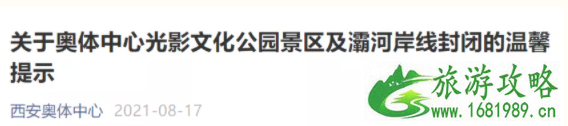 关于奥体中心光影文化公园景区及灞河岸线封闭的温馨提示

西安奥体中心 2021-08-17

旅游攻略
www.1681989.cn